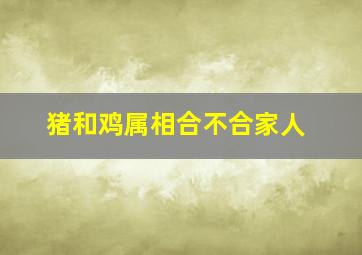 猪和鸡属相合不合家人